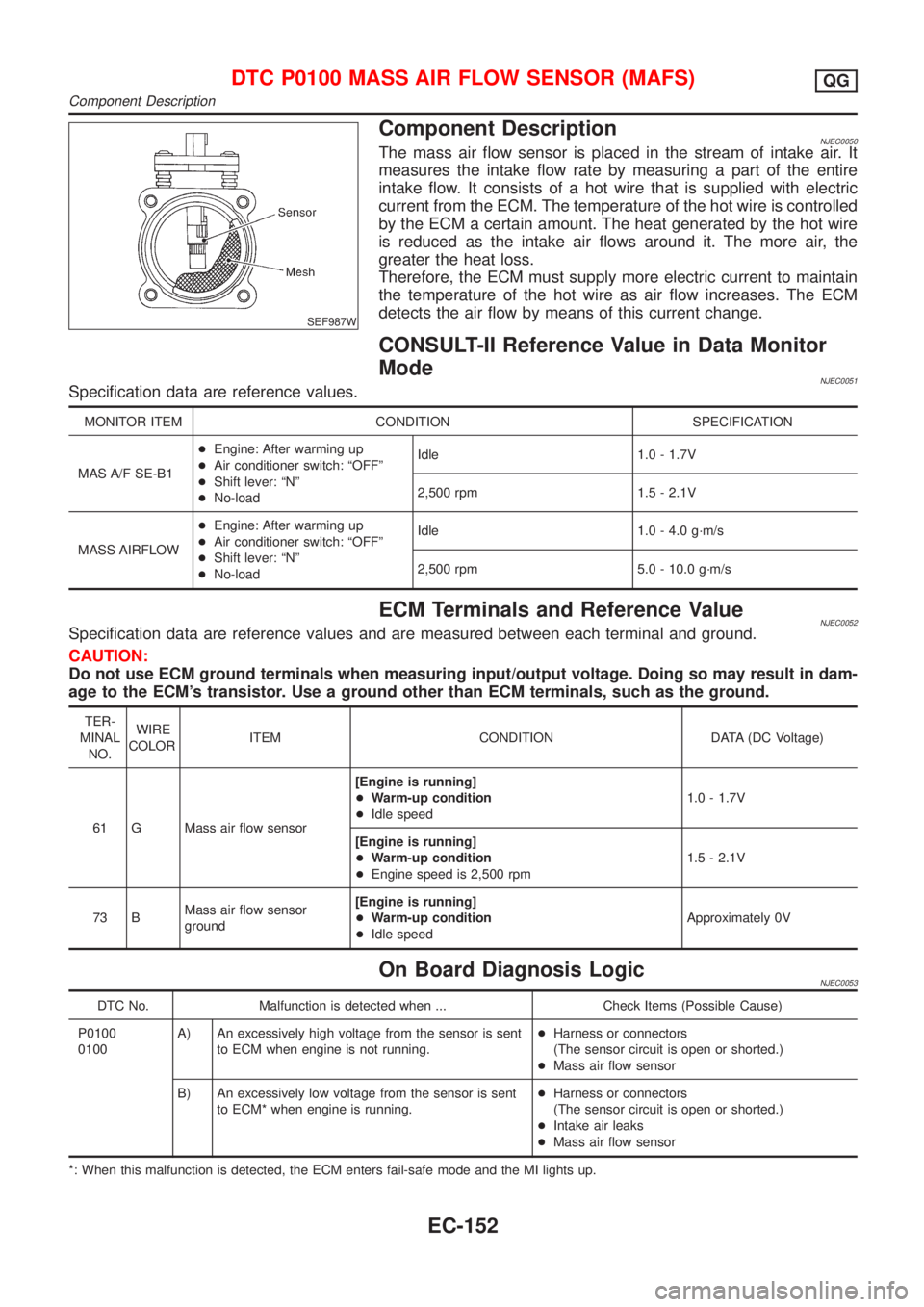 DTC P0100 MASS AIR FLOW SENSOR (MAFS)
QG
Component Description

Sensor
Mesh
SEF987W

Component Description
NJEC0050
The mass air flow sensor is placed in the stream of intake air. It measures the intake flow rate by measuring a part of the entire intake flow. It consists of a hot wire that is supplied with electric current from the ECM. The temperature of the hot wire is controlled by the ECM a certain amount. The heat generated by the hot wire is reduced as the intake air flows around it. The more air, the greater the heat loss.
Therefore, the ECM must supply more electric current to maintain the temperature of the hot wire as air flow increases. The ECM detects the air flow by means of this current change.

CONSULT-II Reference Value in Data Monitor Mode
NJEC0051
Specification data are reference values.

| MONITOR ITEM | CONDITION | | SPECIFICATION |
|---|---|---|---|
| MAS A/F SE-B1 | ● Engine: After warming up ● Air conditioner switch: “OFF” ● Shift lever: “N” ● No-load | Idle | 1.0 - 1.7V |
| | | 2,500 rpm | 1.5 - 2.1V |
| MASS AIRFLOW | ● Engine: After warming up ● Air conditioner switch: “OFF” ● Shift lever: “N” ● No-load | Idle | 1.0 - 4.0 g·m/s |
| | | 2,500 rpm | 5.0 - 10.0 g·m/s |

ECM Terminals and Reference Value
NJEC0052
Specification data are reference values and are measured between each terminal and ground.
CAUTION:
Do not use ECM ground terminals when measuring input/output voltage. Doing so may result in damage to the ECM’s transistor. Use a ground other than ECM terminals, such as the ground.

| TERMINAL NO. | WIRE COLOR | ITEM | CONDITION | DATA (DC Voltage) |
|---|---|---|---|---|
| 61 | G | Mass air flow sensor | [Engine is running] ● Warm-up condition ● Idle speed | 1.0 - 1.7V |
| | | | [Engine is running] ● Warm-up condition ● Engine speed is 2,500 rpm | 1.5 - 2.1V |
| 73 | B | Mass air flow sensor ground | [Engine is running] ● Warm-up condition ● Idle speed | Approximately 0V |

On Board Diagnosis Logic
NJEC0053

| DTC No. | Malfunction is detected when ... | | Check Items (Possible Cause) |
|---|---|---|---|
| P0100 0100 | A) | An excessively high voltage from the sensor is sent to ECM when engine is not running. | ● Harness or connectors (The sensor circuit is open or shorted.) ● Mass air flow sensor |
| | B) | An excessively low voltage from the sensor is sent to ECM* when engine is running. | ● Harness or connectors (The sensor circuit is open or shorted.) ● Intake air leaks ● Mass air flow sensor |

*: When this malfunction is detected, the ECM enters fail-safe mode and the MI lights up.

EC-152

carmanualsonline.info